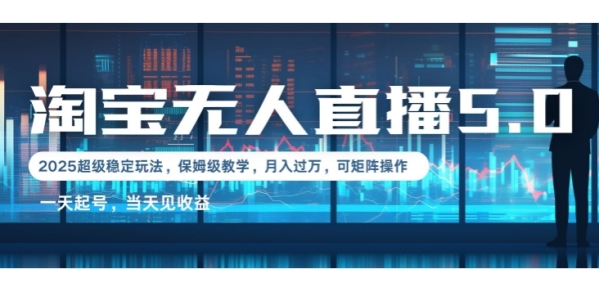 淘宝无人直播5.0

2025超级稳定玩法，保姆级教学，月入过万，可矩阵操作

一天起号，当天见收益